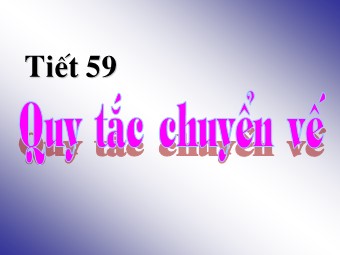 Tiết 59

Quy tắc chuyển vế